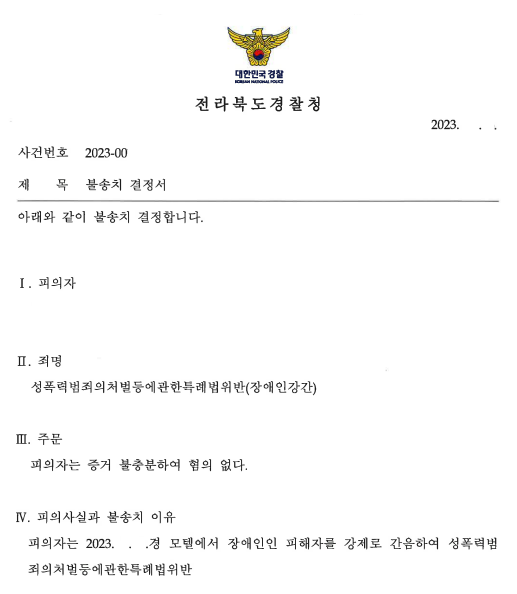 대한민국 경찰
KOREAN NATIONAL POLICE

전라북도경찰청

2023. . .

사건번호 2023-00

제 목 불송치 결정서

아래와 같이 불송치 결정합니다.

Ⅰ. 피의자

Ⅱ. 죄명

성폭력범죄의처벌등에관한특례법위반(장애인강간)

Ⅲ. 주문

피의자는 증거 불충분하여 혐의 없다.

Ⅳ. 피의사실과 불송치 이유

피의자는 2023. . .경 모텔에서 장애인인 피해자를 강제로 간음하여 성폭력범죄의처벌등에관한특례법위반